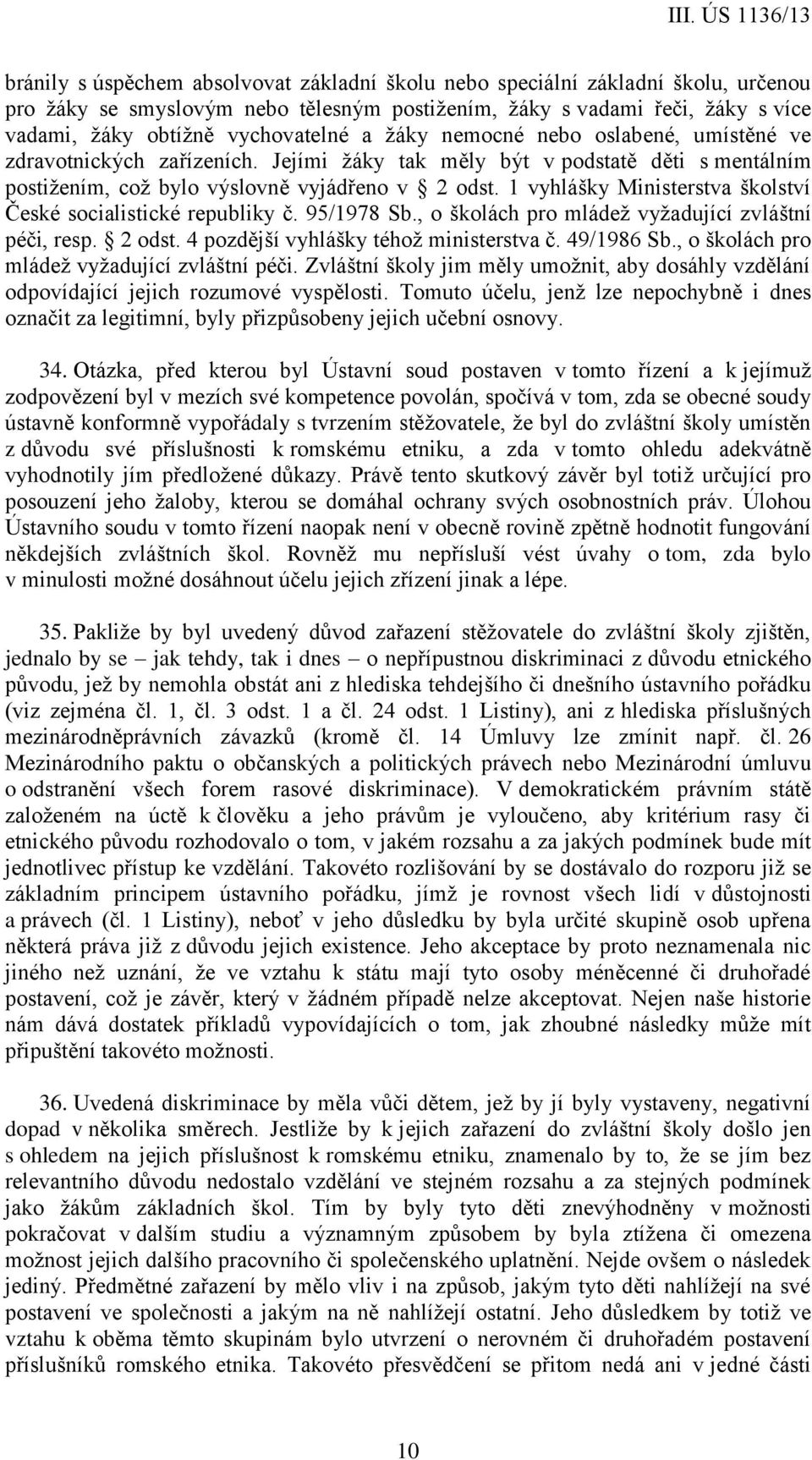 III. ÚS 1136/13

bránily s úspěchem absolvovat základní školu nebo speciální základní školu, určenou pro žáky se smyslovým nebo tělesným postižením, žáky s vadami řeči, žáky s více vadami, žáky obtížně vychovatelné a žáky nemocné nebo oslabené, umístěné ve zdravotnických zařízeních. Jejími žáky tak měly být v podstatě děti s mentálním postižením, což bylo výslovně vyjádřeno v § 2 odst. 1 vyhlášky Ministerstva školství České socialistické republiky č. 95/1978 Sb., o školách pro mládež vyžadující zvláštní péči, resp. § 2 odst. 4 pozdější vyhlášky téhož ministerstva č. 49/1986 Sb., o školách pro mládež vyžadující zvláštní péči. Zvláštní školy jim měly umožnit, aby dosáhly vzdělání odpovídající jejich rozumové vyspělosti. Tomuto účelu, jenž lze nepochybně i dnes označit za legitimní, byly přizpůsobeny jejich učební osnovy.

34. Otázka, před kterou byl Ústavní soud postaven v tomto řízení a k jejímuž zodpovězení byl v mezích své kompetence povolán, spočívá v tom, zda se obecné soudy ústavně konformně vypořádaly s tvrzením stěžovatele, že byl do zvláštní školy umístěn z důvodu své příslušnosti k romskému etniku, a zda v tomto ohledu adekvátně vyhodnotily jím předložené důkazy. Právě tento skutkový závěr byl totiž určující pro posouzení jeho žaloby, kterou se domáhal ochrany svých osobnostních práv. Úlohou Ústavního soudu v tomto řízení naopak není v obecně rovině zpětně hodnotit fungování někdejších zvláštních škol. Rovněž mu nepřísluší vést úvahy o tom, zda bylo v minulosti možné dosáhnout účelu jejich zřízení jinak a lépe.

35. Pakliže by byl uvedený důvod zařazení stěžovatele do zvláštní školy zjištěn, jednalo by se – jak tehdy, tak i dnes – o nepřípustnou diskriminaci z důvodu etnického původu, jež by nemohla obstát ani z hlediska tehdejšího či dnešního ústavního pořádku (viz zejména čl. 1, čl. 3 odst. 1 a čl. 24 odst. 1 Listiny), ani z hlediska příslušných mezinárodněprávních závazků (kromě čl. 14 Úmluvy lze zmínit např. čl. 26 Mezinárodního paktu o občanských a politických právech nebo Mezinárodní úmluvu o odstranění všech forem rasové diskriminace). V demokratickém právním státě založeném na úctě k člověku a jeho právům je vyloučeno, aby kritérium rasy či etnického původu rozhodovalo o tom, v jakém rozsahu a za jakých podmínek bude mít jednotlivec přístup ke vzdělání. Takovéto rozlišování by se dostávalo do rozporu již se základním principem ústavního pořádku, jímž je rovnost všech lidí v důstojnosti a právech (čl. 1 Listiny), neboť v jeho důsledku by byla určité skupině osob upřena některá práva již z důvodu jejich existence. Jeho akceptace by proto neznamenala nic jiného než uznání, že ve vztahu k státu mají tyto osoby méněcenné či druhořadé postavení, což je závěr, který v žádném případě nelze akceptovat. Nejen naše historie nám dává dostatek příkladů vypovídajících o tom, jak zhoubné následky může mít připuštění takovéto možnosti.

36. Uvedená diskriminace by měla vůči dětem, jež by jí byly vystaveny, negativní dopad v několika směrech. Jestliže by k jejich zařazení do zvláštní školy došlo jen s ohledem na jejich příslušnost k romskému etniku, znamenalo by to, že se jim bez relevantního důvodu nedostalo vzdělání ve stejném rozsahu a za stejných podmínek jako žákům základních škol. Tím by byly tyto děti znevýhodněny v možnosti pokračovat v dalším studiu a významným způsobem by byla ztížena či omezena možnost jejich dalšího pracovního či společenského uplatnění. Nejde ovšem o následek jediný. Předmětné zařazení by mělo vliv i na způsob, jakým tyto děti nahlížejí na své postavení ve společnosti a jakým na ně nahlížejí ostatní. Jeho důsledkem by totiž ve vztahu k oběma těmto skupinám bylo utvrzení o nerovném či druhořadém postavení příslušníků romského etnika. Takovéto přesvědčení se přitom nedá ani v jedné části

10